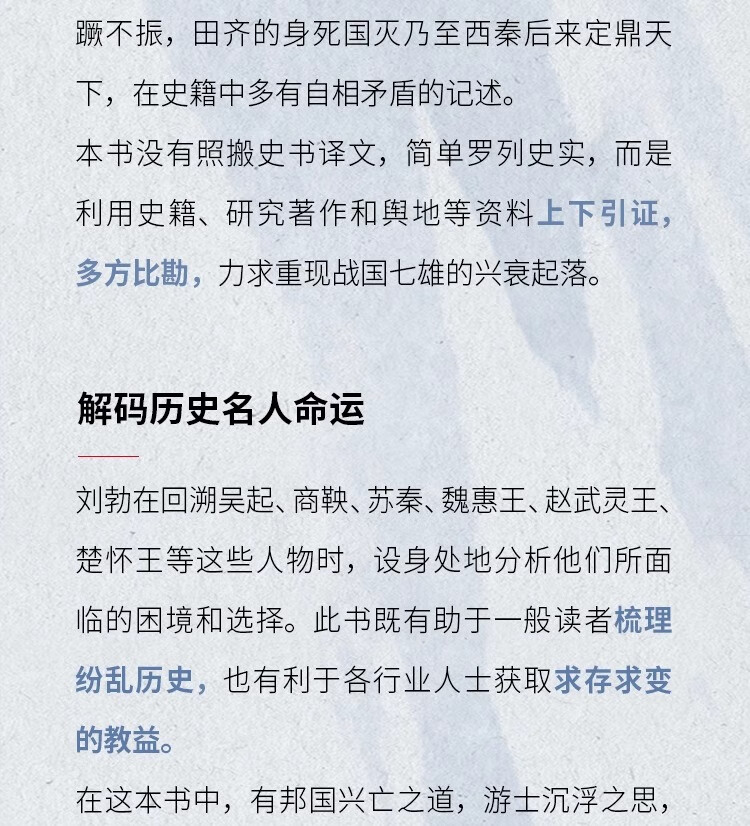 蹶不振，田齐的身死国灭乃至西秦后来定鼎天下，在史籍中多有自相矛盾的记述。

本书没有照搬史书译文，简单罗列史实，而是利用史籍、研究著作和舆地等资料上下引证，多方比勘，力求重现战国七雄的兴衰起落。

解码历史名人命运

刘勃在回溯吴起、商鞅、苏秦、魏惠王、赵武灵王、楚怀王等这些人物时，设身处地分析他们所面临的困境和选择。此书既有助于一般读者梳理纷乱历史，也有利于各行业人士获取求存求变的教益。

在这本书中，有邦国兴亡之道，游士沉浮之思，